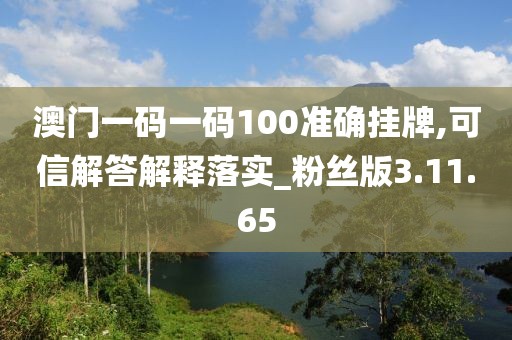 澳门一码一码100准确挂牌,可信解答解释落实_粉丝版3.11.65